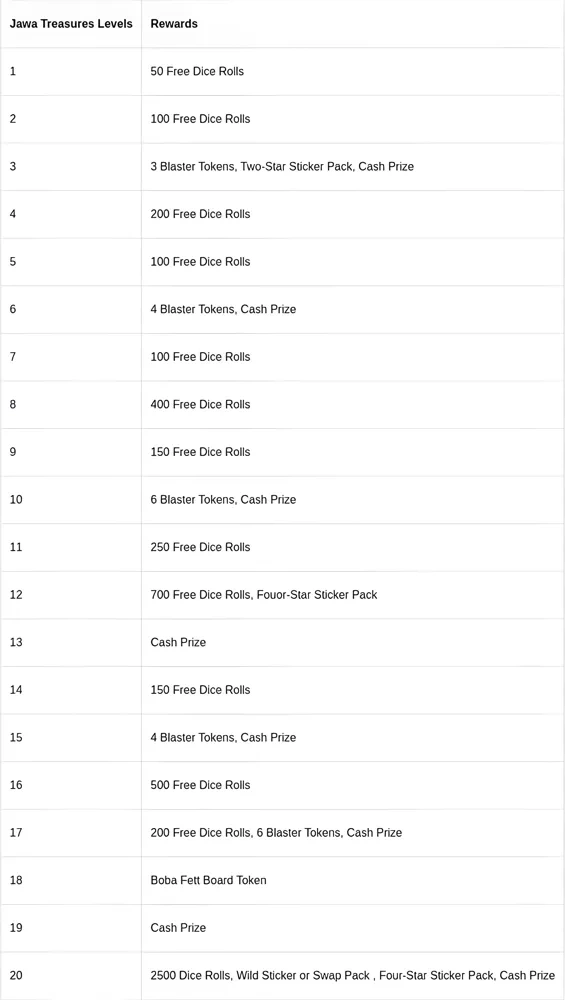 | Jawa Treasures Levels | Rewards |
|---|---|
| 1 | 50 Free Dice Rolls |
| 2 | 100 Free Dice Rolls |
| 3 | 3 Blaster Tokens, Two-Star Sticker Pack, Cash Prize |
| 4 | 200 Free Dice Rolls |
| 5 | 100 Free Dice Rolls |
| 6 | 4 Blaster Tokens, Cash Prize |
| 7 | 100 Free Dice Rolls |
| 8 | 400 Free Dice Rolls |
| 9 | 150 Free Dice Rolls |
| 10 | 6 Blaster Tokens, Cash Prize |
| 11 | 250 Free Dice Rolls |
| 12 | 700 Free Dice Rolls, Fouor-Star Sticker Pack |
| 13 | Cash Prize |
| 14 | 150 Free Dice Rolls |
| 15 | 4 Blaster Tokens, Cash Prize |
| 16 | 500 Free Dice Rolls |
| 17 | 200 Free Dice Rolls, 6 Blaster Tokens, Cash Prize |
| 18 | Boba Fett Board Token |
| 19 | Cash Prize |
| 20 | 2500 Dice Rolls, Wild Sticker or Swap Pack , Four-Star Sticker Pack, Cash Prize |